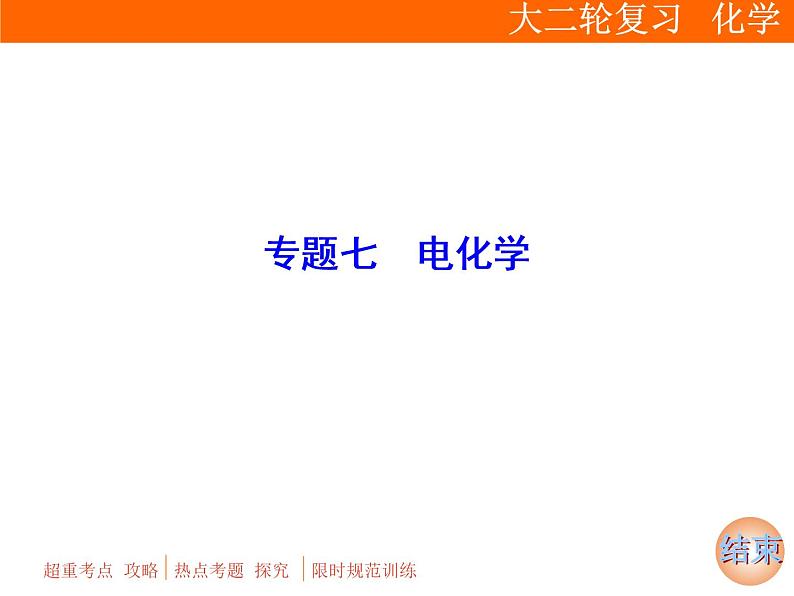 大二轮复习　化学

专题七　电化学

超重考点 攻略 | 热点考题 探究 | 限时规范训练

结束